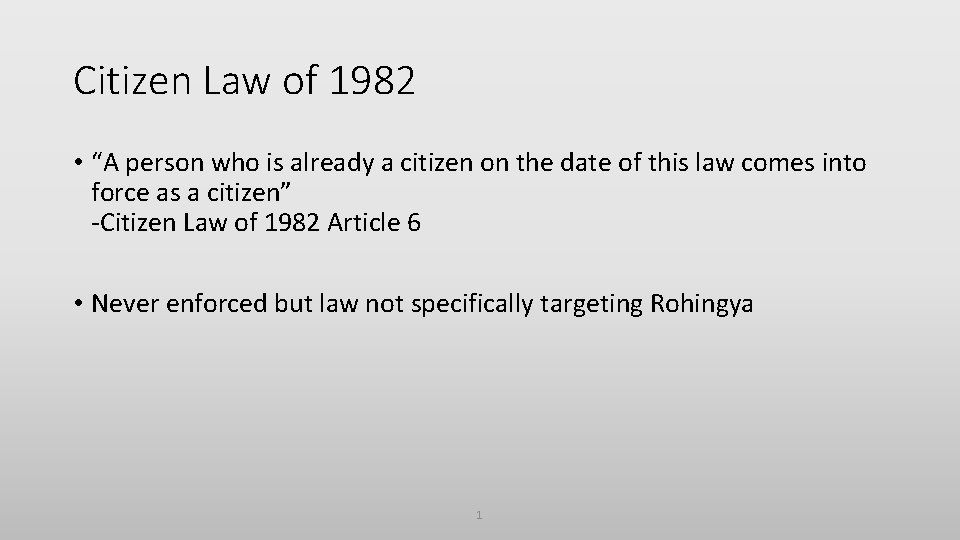 Citizen Law of 1982

• "A person who is already a citizen on the date of this law comes into force as a citizen"
-Citizen Law of 1982 Article 6

• Never enforced but law not specifically targeting Rohingya

1